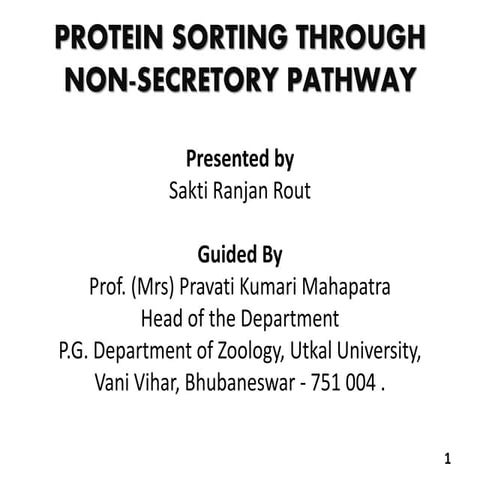 PROTEIN SORTING THROUGH NON-SECRETORY PATHWAY

Presented by
Sakti Ranjan Rout

Guided By
Prof. (Mrs) Pravati Kumari Mahapatra
Head of the Department
P.G. Department of Zoology, Utkal University,
Vani Vihar, Bhubaneswar - 751 004 .

1